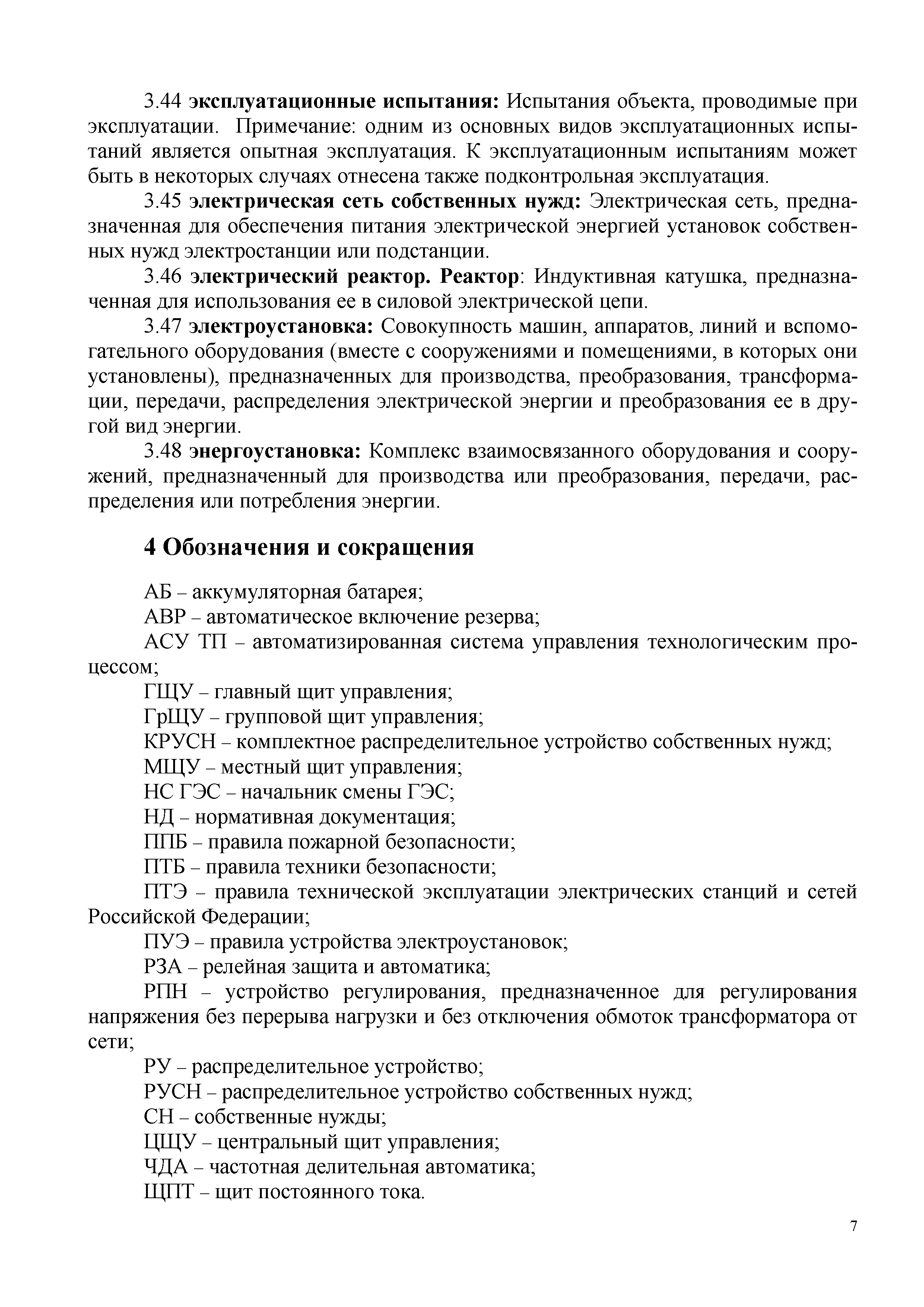 3.44 эксплуатационные испытания: Испытания объекта, проводимые при эксплуатации. Примечание: одним из основных видов эксплуатационных испытаний является опытная эксплуатация. К эксплуатационным испытаниям может быть в некоторых случаях отнесена также подконтрольная эксплуатация.

3.45 электрическая сеть собственных нужд: Электрическая сеть, предназначенная для обеспечения питания электрической энергией установок собственных нужд электростанции или подстанции.

3.46 электрический реактор. Реактор: Индуктивная катушка, предназначенная для использования ее в силовой электрической цепи.

3.47 электроустановка: Совокупность машин, аппаратов, линий и вспомогательного оборудования (вместе с сооружениями и помещениями, в которых они установлены), предназначенных для производства, преобразования, трансформации, передачи, распределения электрической энергии и преобразования ее в другой вид энергии.

3.48 энергоустановка: Комплекс взаимосвязанного оборудования и сооружений, предназначенный для производства или преобразования, передачи, распределения или потребления энергии.

4 Обозначения и сокращения

АБ – аккумуляторная батарея;

АВР – автоматическое включение резерва;

АСУ ТП – автоматизированная система управления технологическим процессом;

ГЩУ – главный щит управления;

ГрЩУ – групповой щит управления;

КРУСН – комплектное распределительное устройство собственных нужд;

МЩУ – местный щит управления;

НС ГЭС – начальник смены ГЭС;

НД – нормативная документация;

ППБ – правила пожарной безопасности;

ПТБ – правила техники безопасности;

ПТЭ – правила технической эксплуатации электрических станций и сетей Российской Федерации;

ПУЭ – правила устройства электроустановок;

РЗА – релейная защита и автоматика;

РПН – устройство регулирования, предназначенное для регулирования напряжения без перерыва нагрузки и без отключения обмоток трансформатора от сети;

РУ – распределительное устройство;

РУСН – распределительное устройство собственных нужд;

СН – собственные нужды;

ЦЩУ – центральный щит управления;

ЧДА – частотная делительная автоматика;

ЩПТ – щит постоянного тока.

7